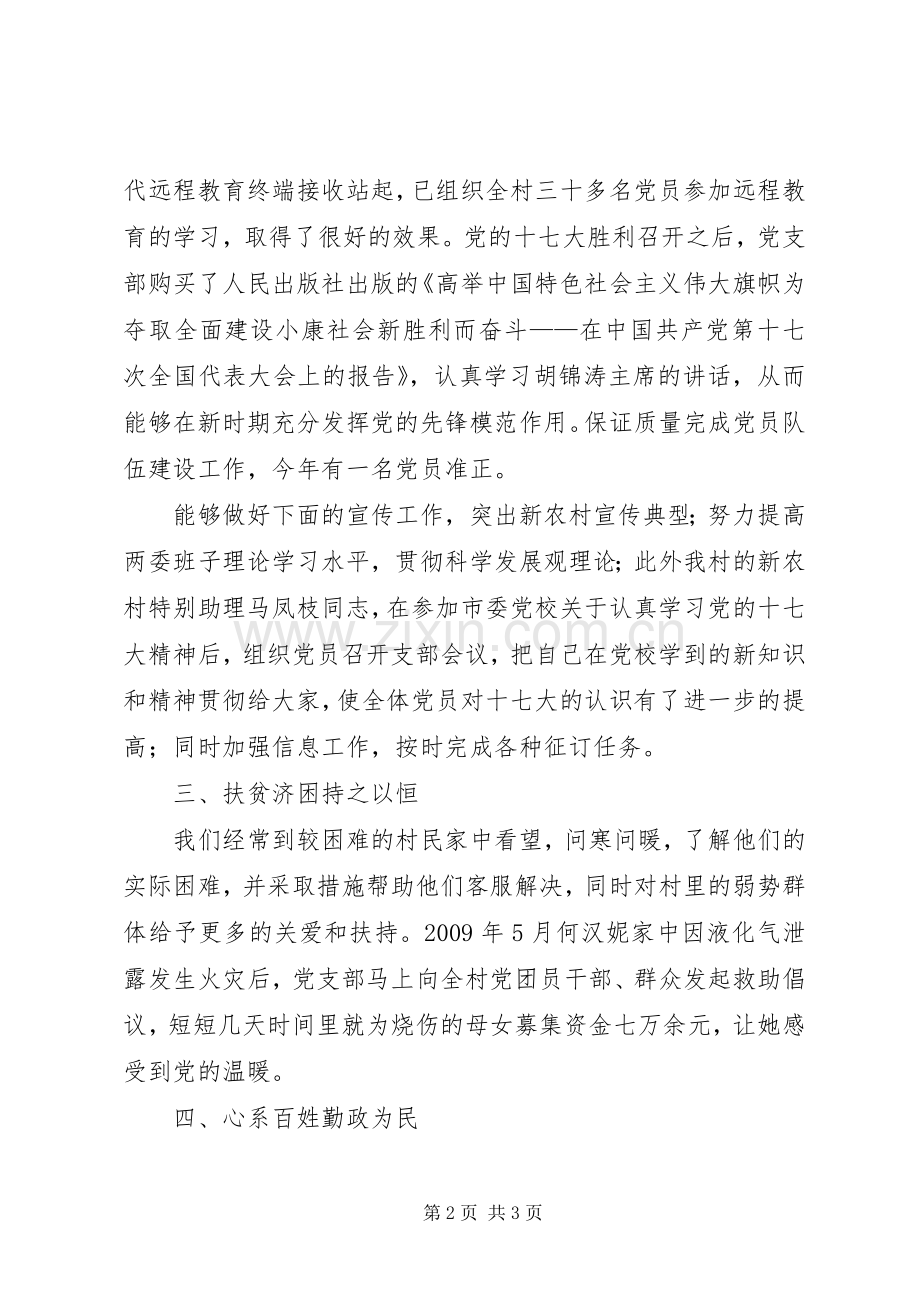 代远程教育终端接收站起，已组织全村三十多名党员参加远程教育的学习，取得了很好的效果。党的十七大胜利召开之后，党支部购买了人民出版社出版的《高举中国特色社会主义伟大旗帜为夺取全面建设小康社会新胜利而奋斗——在中国共产党第十七次全国代表大会上的报告》，认真学习胡锦涛主席的讲话，从而能够在新时期充分发挥党的先锋模范作用。保证质量完成党员队伍建设工作，今年有一名党员准正。

能够做好下面的宣传工作，突出新农村宣传典型；努力提高两委班子理论学习水平，贯彻科学发展观理论；此外我村的新农村特别助理马凤枝同志，在参加市委党校关于认真学习党的十七大精神后，组织党员召开支部会议，把自己在党校学到的新知识和精神贯彻给大家，使全体党员对十七大的认识有了进一步的提高；同时加强信息工作，按时完成各种征订任务。

三、扶贫济困持之以恒

我们经常到较困难的村民家中看望，问寒问暖，了解他们的实际困难，并采取措施帮助他们客服解决，同时对村里的弱势群体给予更多的关爱和扶持。2009年5月何汉妮家中因液化气泄露发生火灾后，党支部马上向全村党团员干部、群众发起救助倡议，短短几天时间里就为烧伤的母女募集资金七万余元，让她感受到党的温暖。

四、心系百姓勤政为民

第2页 共3页

www.zixin.com.cn